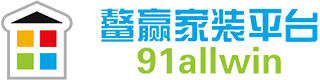 鳌赢家装平台
91allwin